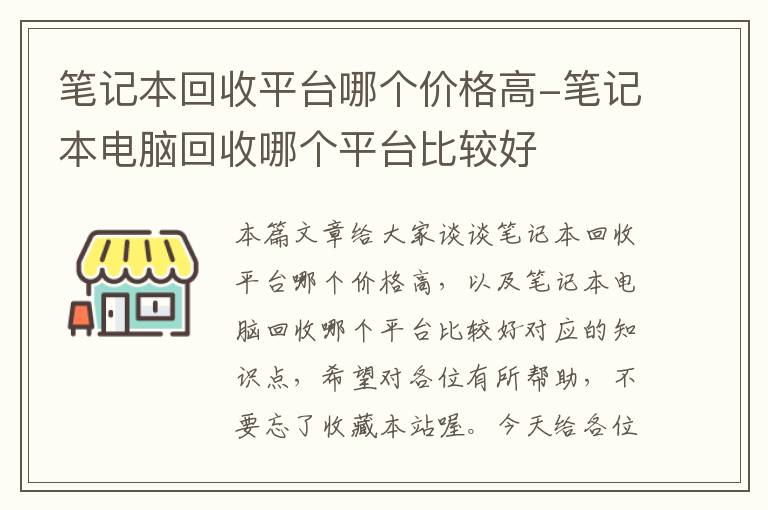 笔记本回收平台哪个价格高-笔记本电脑回收哪个平台比较好

本篇文章给大家谈谈笔记本回收平台哪个价格高，以及笔记本电脑回收哪个平台比较好对应的知识点，希望对各位有所帮助，不要忘了收藏本站喔。今天给各位